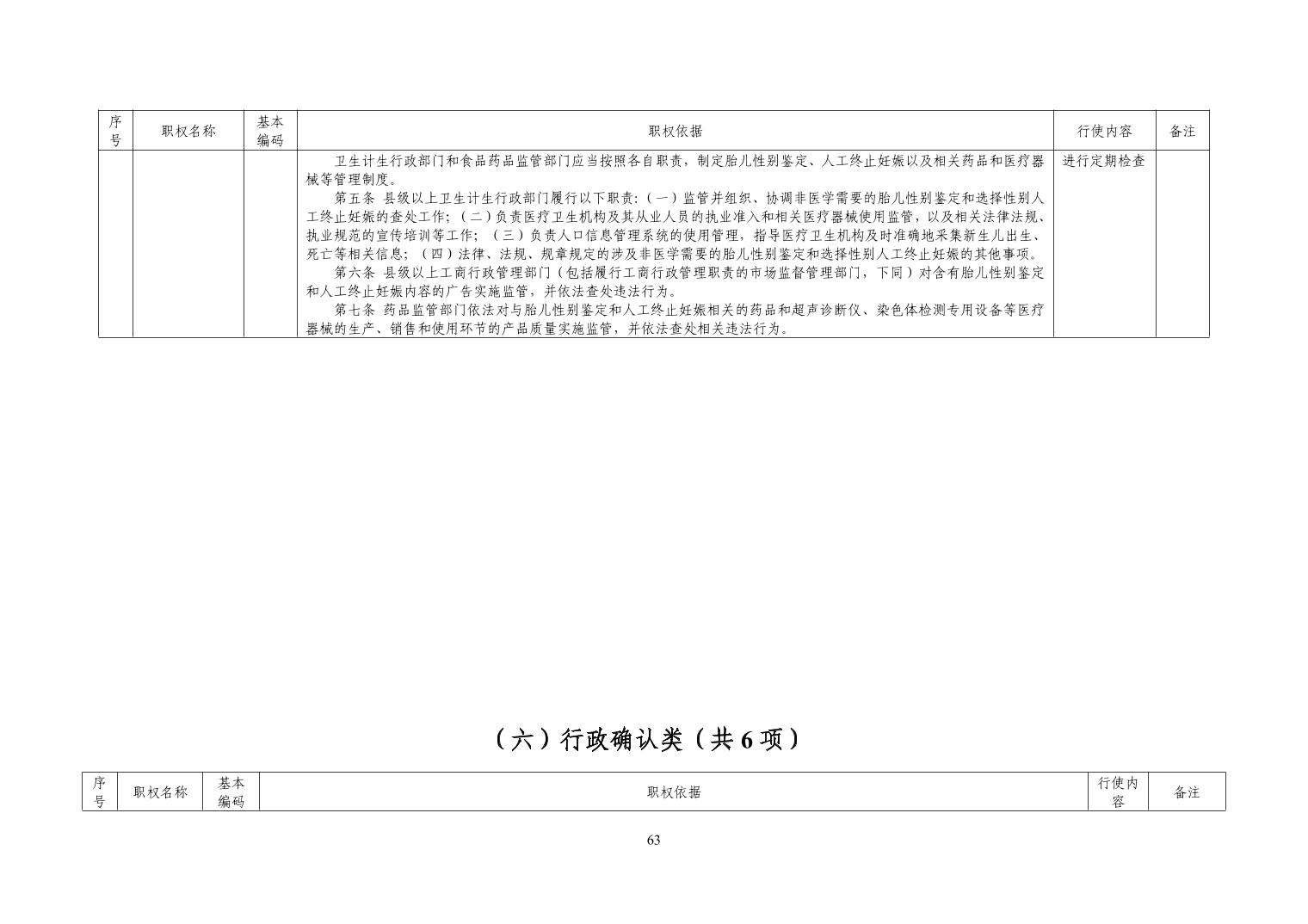 | 序号 | 职权名称 | 基本编码 | 职权依据 | 行使内容 | 备注 |
|---|---|---|---|---|---|
| | | | 卫生计生行政部门和食品药品监管部门应当按照各自职责，制定胎儿性别鉴定、人工终止妊娠以及相关药品和医疗器械等管理制度。<br>第五条 县级以上卫生计生行政部门履行以下职责：（一）监管并组织、协调非医学需要的胎儿性别鉴定和选择性别人工终止妊娠的查处工作；（二）负责医疗卫生机构及其从业人员的执业准入和相关医疗器械使用监管，以及相关法律法规、执业规范的宣传培训等工作；（三）负责人口信息管理系统的使用管理，指导医疗卫生机构及时准确地采集新生儿出生、死亡等相关信息；（四）法律、法规、规章规定的涉及非医学需要的胎儿性别鉴定和选择性别人工终止妊娠的其他事项。<br>第六条 县级以上工商行政管理部门（包括履行工商行政管理职责的市场监督管理部门，下同）对含有胎儿性别鉴定和人工终止妊娠内容的广告实施监管，并依法查处违法行为。<br>第七条 药品监管部门依法对与胎儿性别鉴定和人工终止妊娠相关的药品和超声诊断仪、染色体检测专用设备等医疗器械的生产、销售和使用环节的产品质量实施监管，并依法查处相关违法行为。 | 进行定期检查 | |

（六）行政确认类（共 6 项）

| 序号 | 职权名称 | 基本编码 | 职权依据 | 行使内容 | 备注 |
|---|---|---|---|---|---|

63